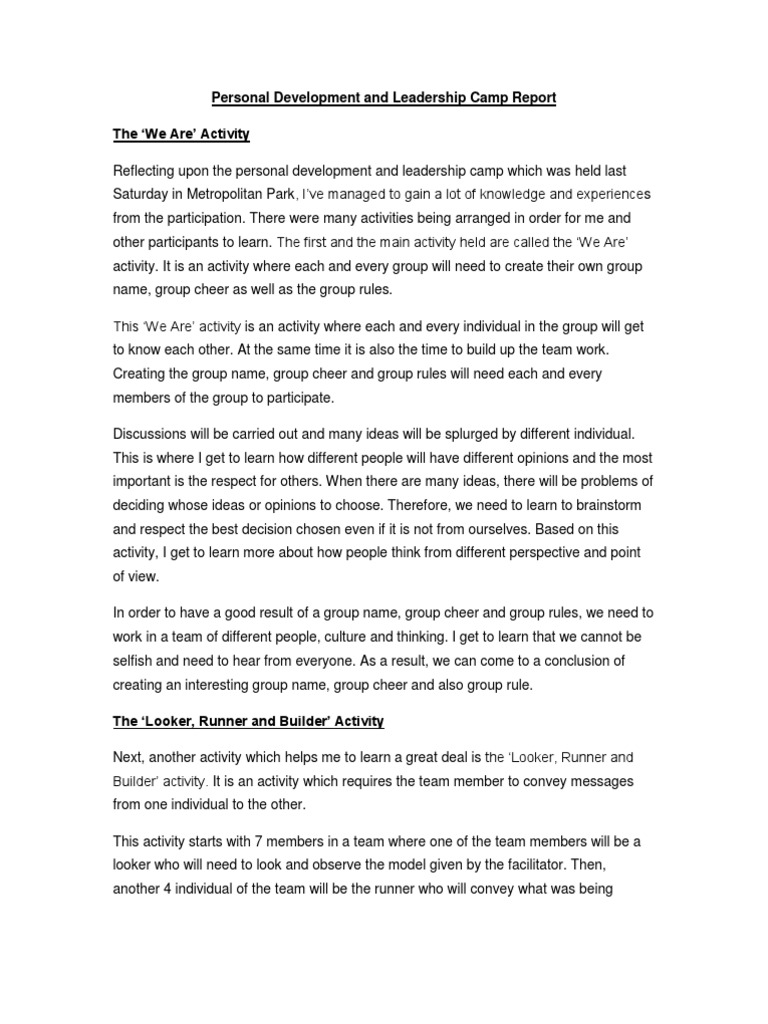 Personal Development and Leadership Camp Report

The 'We Are' Activity

Reflecting upon the personal development and leadership camp which was held last Saturday in Metropolitan Park, I've managed to gain a lot of knowledge and experiences from the participation. There were many activities being arranged in order for me and other participants to learn. The first and the main activity held are called the 'We Are' activity. It is an activity where each and every group will need to create their own group name, group cheer as well as the group rules.

This 'We Are' activity is an activity where each and every individual in the group will get to know each other. At the same time it is also the time to build up the team work. Creating the group name, group cheer and group rules will need each and every members of the group to participate.

Discussions will be carried out and many ideas will be splurged by different individual. This is where I get to learn how different people will have different opinions and the most important is the respect for others. When there are many ideas, there will be problems of deciding whose ideas or opinions to choose. Therefore, we need to learn to brainstorm and respect the best decision chosen even if it is not from ourselves. Based on this activity, I get to learn more about how people think from different perspective and point of view.

In order to have a good result of a group name, group cheer and group rules, we need to work in a team of different people, culture and thinking. I get to learn that we cannot be selfish and need to hear from everyone. As a result, we can come to a conclusion of creating an interesting group name, group cheer and also group rule.

The 'Looker, Runner and Builder' Activity

Next, another activity which helps me to learn a great deal is the 'Looker, Runner and Builder' activity. It is an activity which requires the team member to convey messages from one individual to the other.

This activity starts with 7 members in a team where one of the team members will be a looker who will need to look and observe the model given by the facilitator. Then, another 4 individual of the team will be the runner who will convey what was being